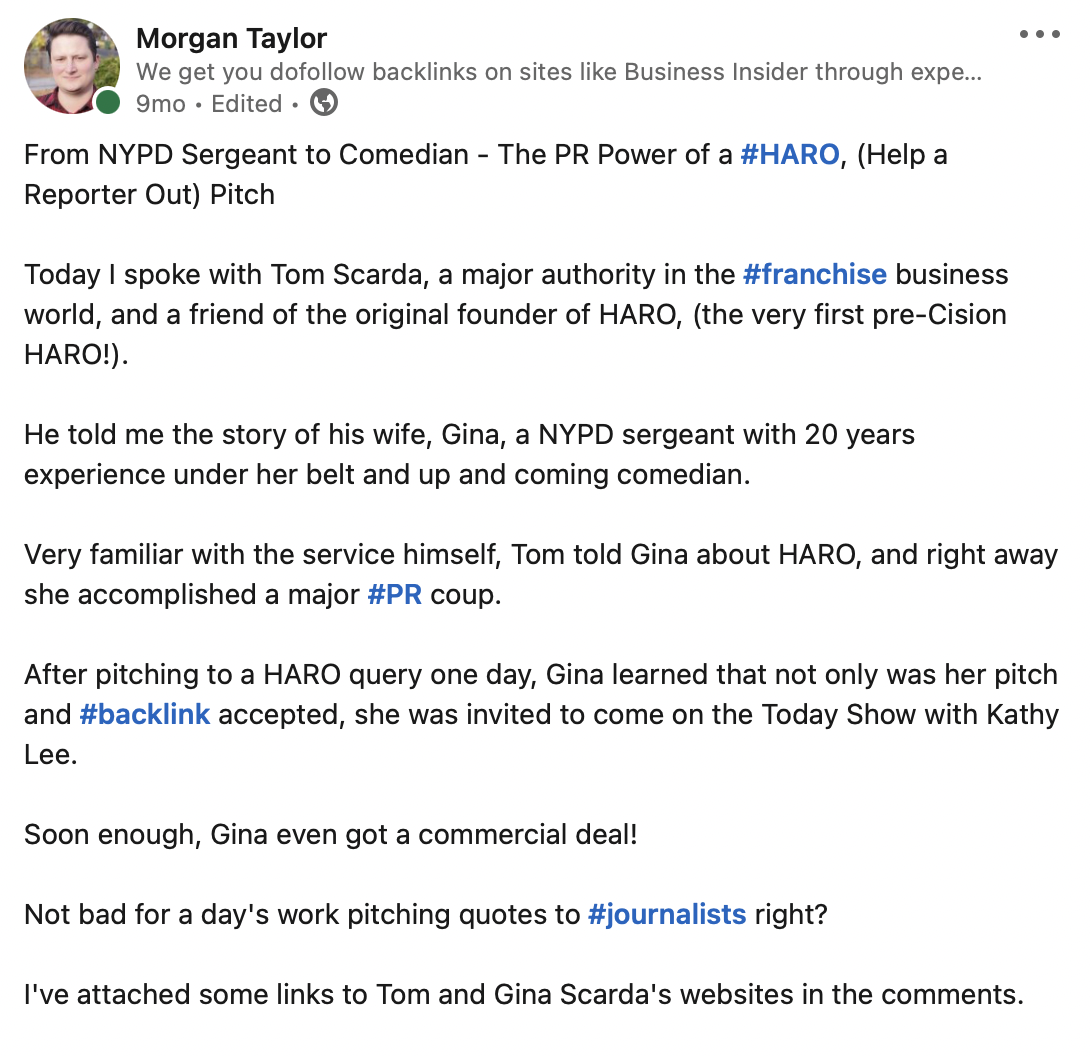 Morgan Taylor
We get you dofollow backlinks on sites like Business Insider through expe...
9mo • Edited •

From NYPD Sergeant to Comedian - The PR Power of a #HARO, (Help a Reporter Out) Pitch

Today I spoke with Tom Scarda, a major authority in the #franchise business world, and a friend of the original founder of HARO, (the very first pre-Cision HARO!).

He told me the story of his wife, Gina, a NYPD sergeant with 20 years experience under her belt and up and coming comedian.

Very familiar with the service himself, Tom told Gina about HARO, and right away she accomplished a major #PR coup.

After pitching to a HARO query one day, Gina learned that not only was her pitch and #backlink accepted, she was invited to come on the Today Show with Kathy Lee.

Soon enough, Gina even got a commercial deal!

Not bad for a day's work pitching quotes to #journalists right?

I've attached some links to Tom and Gina Scarda's websites in the comments.